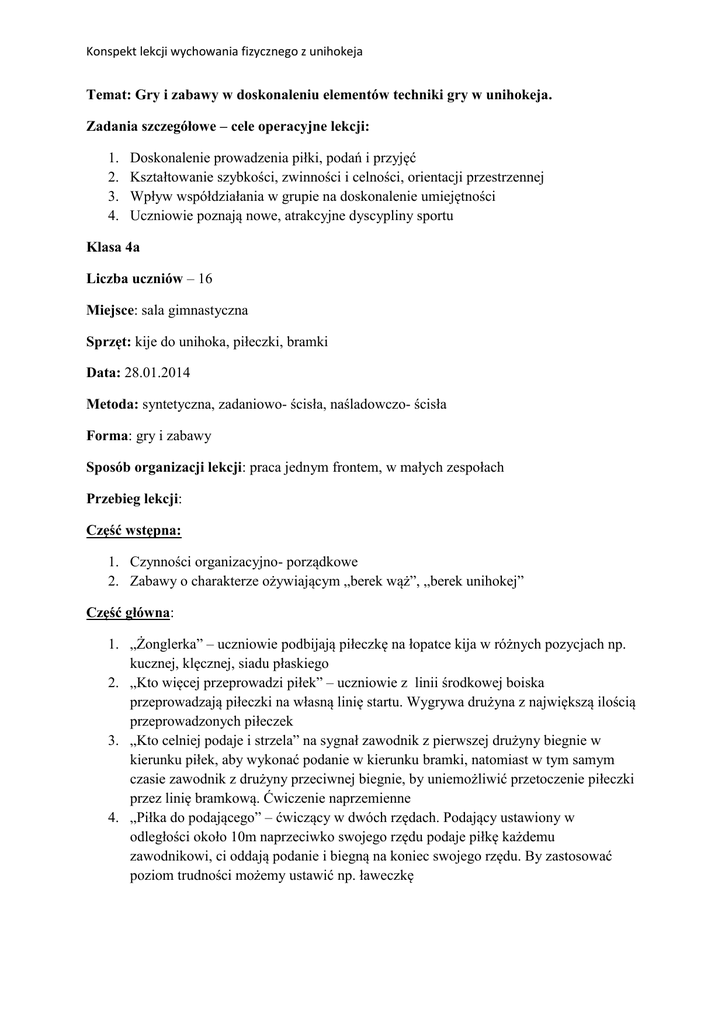 Konspekt lekcji wychowania fizycznego z unihokeja

Temat: Gry i zabawy w doskonaleniu elementów techniki gry w unihokeja.

Zadania szczegółowe – cele operacyjne lekcji:

1. Doskonalenie prowadzenia piłki, podań i przyjęć
2. Kształtowanie szybkości, zwinności i celności, orientacji przestrzennej
3. Wpływ współdziałania w grupie na doskonalenie umiejętności
4. Uczniowie poznają nowe, atrakcyjne dyscypliny sportu

Klasa 4a

Liczba uczniów – 16

Miejsce: sala gimnastyczna

Sprzęt: kije do unihoka, piłeczki, bramki

Data: 28.01.2014

Metoda: syntetyczna, zadaniowo- ścisła, naśladowczo- ścisła

Forma: gry i zabawy

Sposób organizacji lekcji: praca jednym frontem, w małych zespołach

Przebieg lekcji:

Część wstępna:

1. Czynności organizacyjno- porządkowe
2. Zabawy o charakterze ożywiającym „berek wąż”, „berek unihokej”

Część główna:

1. „Żonglerka” – uczniowie podbijają piłeczkę na łopatce kija w różnych pozycjach np. kucznej, klęcznej, siadu płaskiego
2. „Kto więcej przeprowadzi piłek” – uczniowie z linii środkowej boiska przeprowadzają piłeczki na własną linię startu. Wygrywa drużyna z największą ilością przeprowadzonych piłeczek
3. „Kto celniej podaje i strzela” na sygnał zawodnik z pierwszej drużyny biegnie w kierunku piłek, aby wykonać podanie w kierunku bramki, natomiast w tym samym czasie zawodnik z drużyny przeciwnej biegnie, by uniemożliwić przetoczenie piłeczki przez linię bramkową. Ćwiczenie naprzemienne
4. „Piłka do podającego” – ćwiczący w dwóch rzędach. Podający ustawiony w odległości około 10m naprzeciwko swojego rzędu podaje piłkę każdemu zawodnikowi, ci oddają podanie i biegną na koniec swojego rzędu. By zastosować poziom trudności możemy ustawić np. ławeczkę